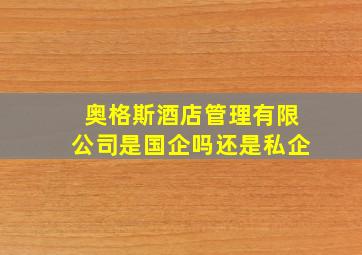 奥格斯酒店管理有限公司是国企吗还是私企